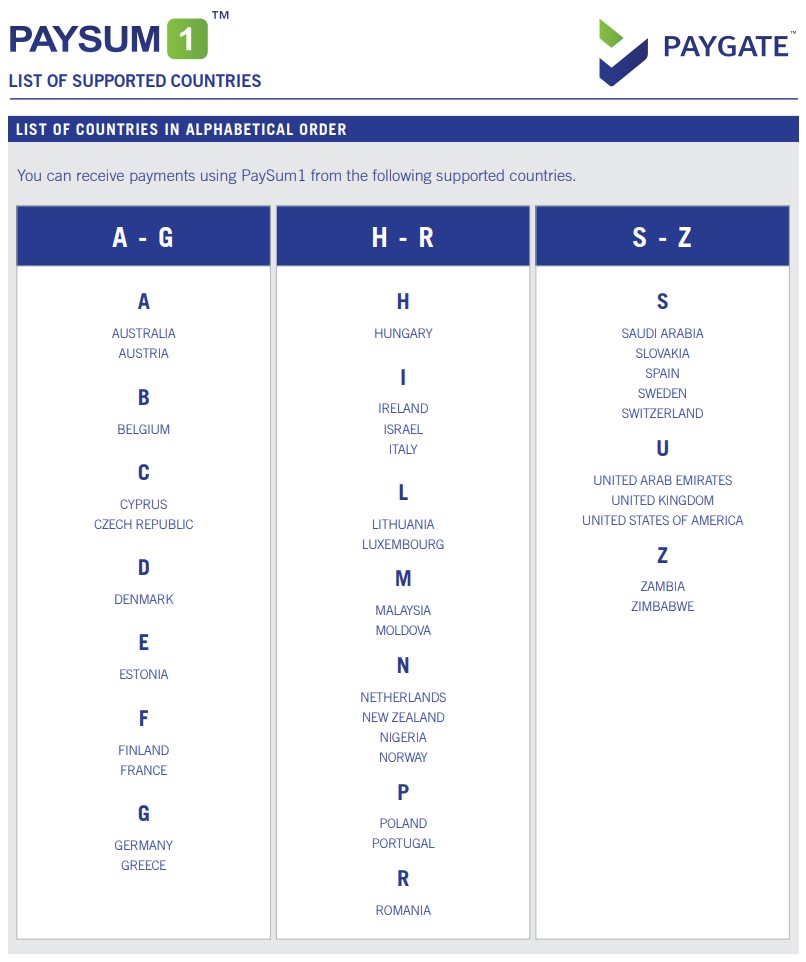 PAYSUM 1™

LIST OF SUPPORTED COUNTRIES

PAYGATE™

LIST OF COUNTRIES IN ALPHABETICAL ORDER

You can receive payments using PaySum1 from the following supported countries.

A - G

A

AUSTRALIA
AUSTRIA

B

BELGIUM

C

CYPRUS
CZECH REPUBLIC

D

DENMARK

E

ESTONIA

F

FINLAND
FRANCE

G

GERMANY
GREECE

H - R

H

HUNGARY

I

IRELAND
ISRAEL
ITALY

L

LITHUANIA
LUXEMBOURG

M

MALAYSIA
MOLDOVA

N

NETHERLANDS
NEW ZEALAND
NIGERIA
NORWAY

P

POLAND
PORTUGAL

R

ROMANIA

S - Z

S

SAUDI ARABIA
SLOVAKIA
SPAIN
SWEDEN
SWITZERLAND

U

UNITED ARAB EMIRATES
UNITED KINGDOM
UNITED STATES OF AMERICA

Z

ZAMBIA
ZIMBABWE